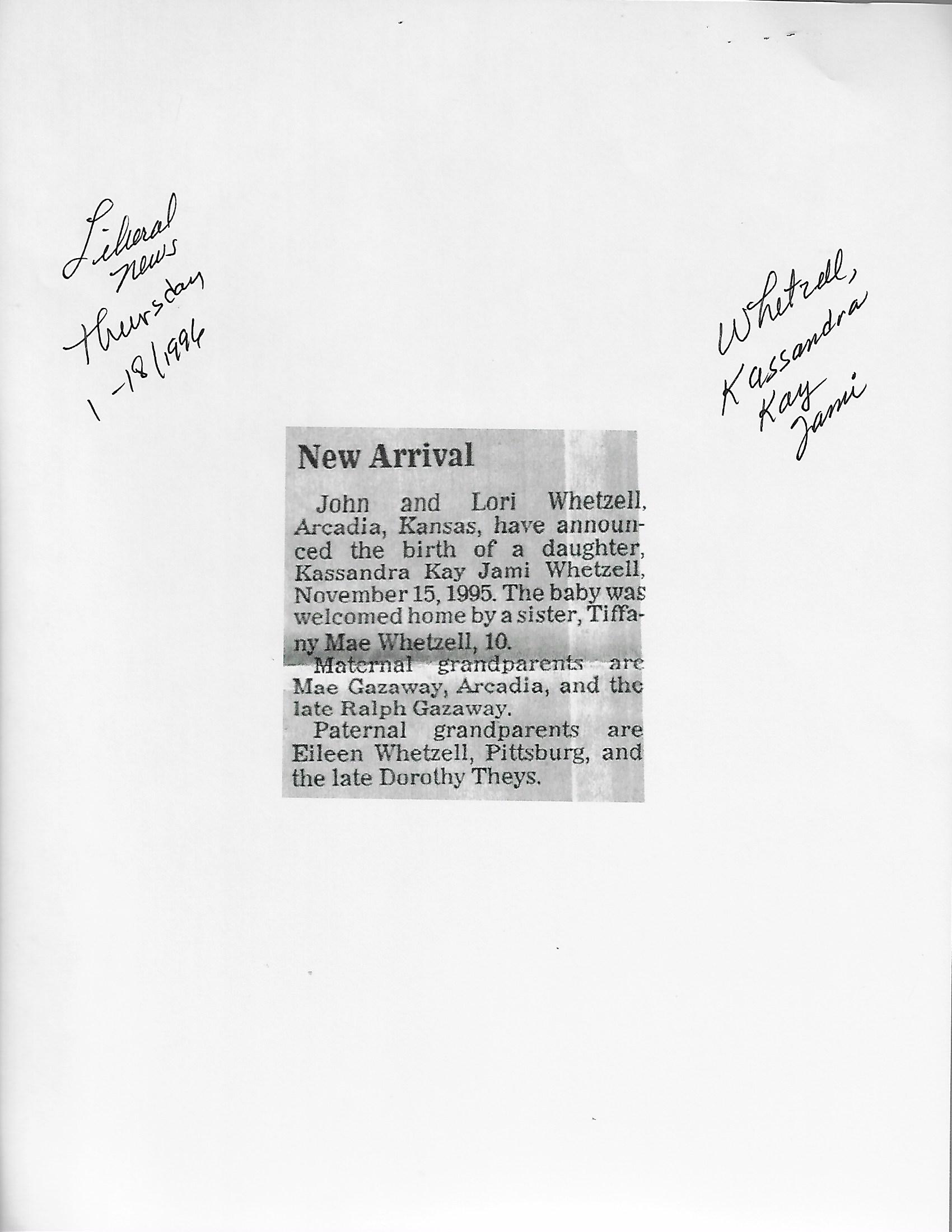 Liberal News Thursday 1-18/1996

Whetzell, Kassandra Kay Jami

New Arrival

John and Lori Whetzell, Arcadia, Kansas, have announced the birth of a daughter, Kassandra Kay Jami Whetzell, November 15, 1995. The baby was welcomed home by a sister, Tiffany Mae Whetzell, 10.

Maternal grandparents are Mae Gazaway, Arcadia, and the late Ralph Gazaway.

Paternal grandparents are Eileen Whetzell, Pittsburg, and the late Dorothy Theys.